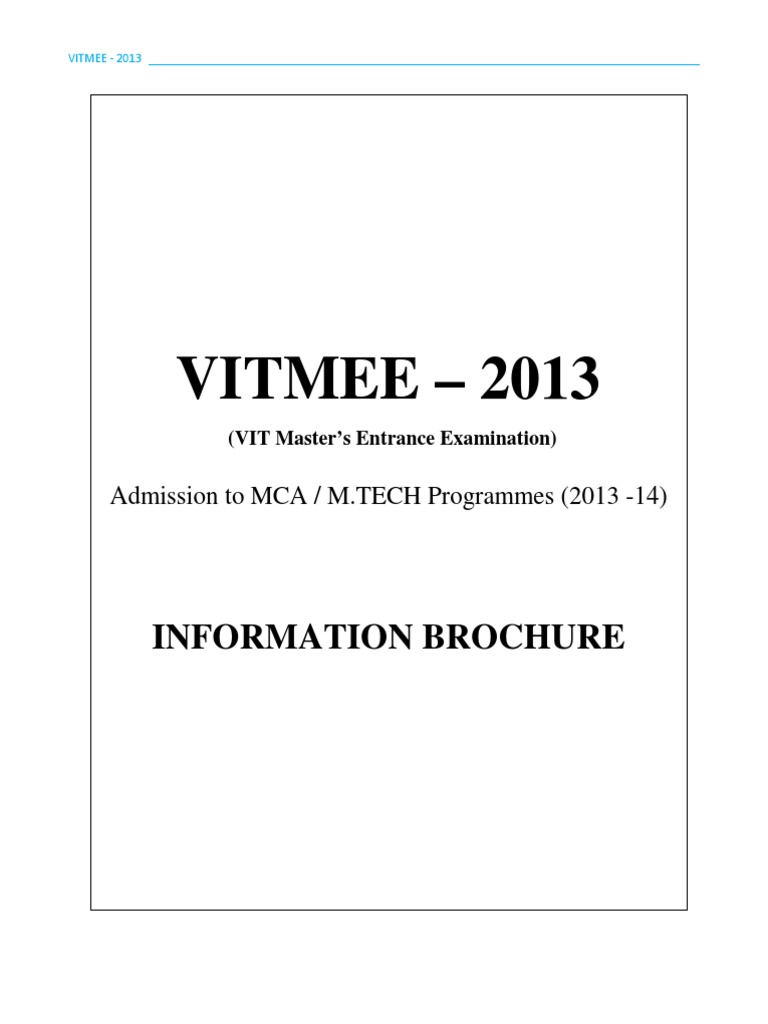 VITMEE - 2013

VITMEE – 2013

(VIT Master's Entrance Examination)

Admission to MCA / M.TECH Programmes (2013 -14)

INFORMATION BROCHURE